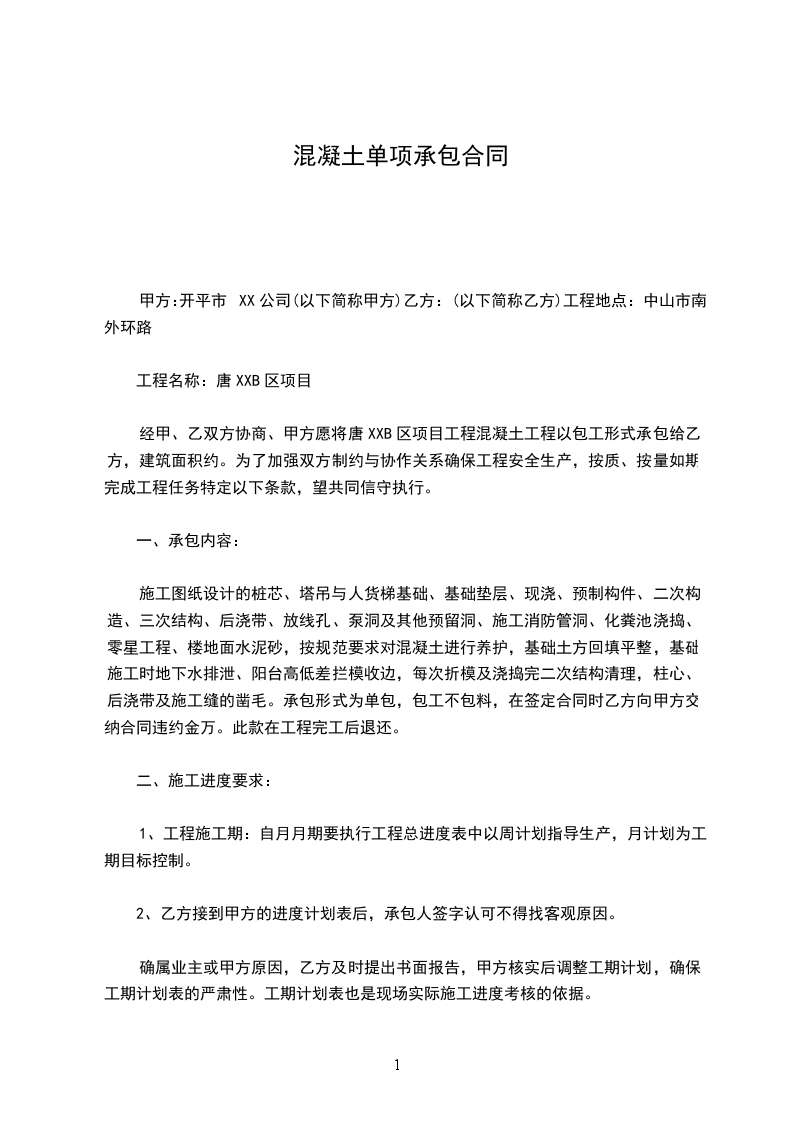 混凝土单项承包合同

甲方:开平市 XX 公司(以下简称甲方)乙方:(以下简称乙方)工程地点:中山市南外环路

工程名称:唐 XXB 区项目

经甲、乙双方协商、甲方愿将唐 XXB 区项目工程混凝土工程以包工形式承包给乙方，建筑面积约。为了加强双方制约与协作关系确保工程安全生产，按质、按量如期完成工程任务特定以下条款，望共同信守执行。

一、承包内容:

施工图纸设计的桩芯、塔吊与人货梯基础、基础垫层、现浇、预制构件、二次构造、三次结构、后浇带、放线孔、泵洞及其他预留洞、施工消防管洞、化粪池浇捣、零星工程、楼地面水泥砂，按规范要求对混凝土进行养护，基础土方回填平整，基础施工时地下水排泄、阳台高低差拦模收边，每次折模及浇捣完二次结构清理，柱心、后浇带及施工缝的凿毛。承包形式为单包，包工不包料，在签定合同时乙方向甲方交纳合同违约金万。此款在工程完工后退还。

二、施工进度要求:

1、工程施工期:自月月期要执行工程总进度表中以周计划指导生产，月计划为工期目标控制。

2、乙方接到甲方的进度计划表后，承包人签字认可不得找客观原因。

确属业主或甲方原因，乙方及时提出书面报告，甲方核实后调整工期计划，确保工期计划表的严肃性。工期计划表也是现场实际施工进度考核的依据。

1